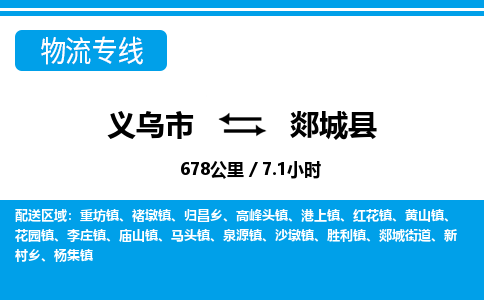 物流专线

义乌市 郯城县

678公里 / 7.1小时

配送区域：重坊镇、褚墩镇、归昌乡、高峰头镇、港上镇、红花镇、黄山镇、花园镇、李庄镇、庙山镇、马头镇、泉源镇、沙墩镇、胜利镇、郯城街道、新村乡、杨集镇